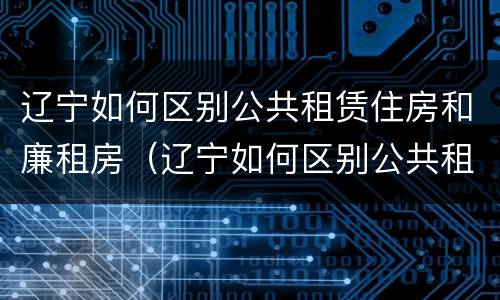 辽宁如何区别公共租赁住房和廉租房（辽宁如何区别公共租